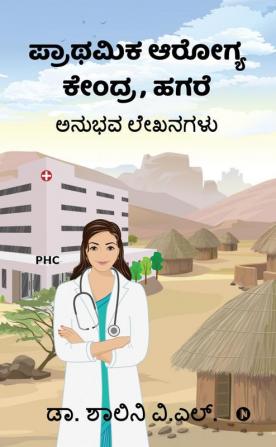 ಪ್ರಾಥಮಿಕ ಆರೋಗ್ಯ ಕೇಂದ್ರ, ಹಗರೆ

ಅನುಭವ ಲೇಖನಗಳು

PHC

ಡಾ. ಶಾಲಿನಿ ವಿ.ಎಲ್.

N